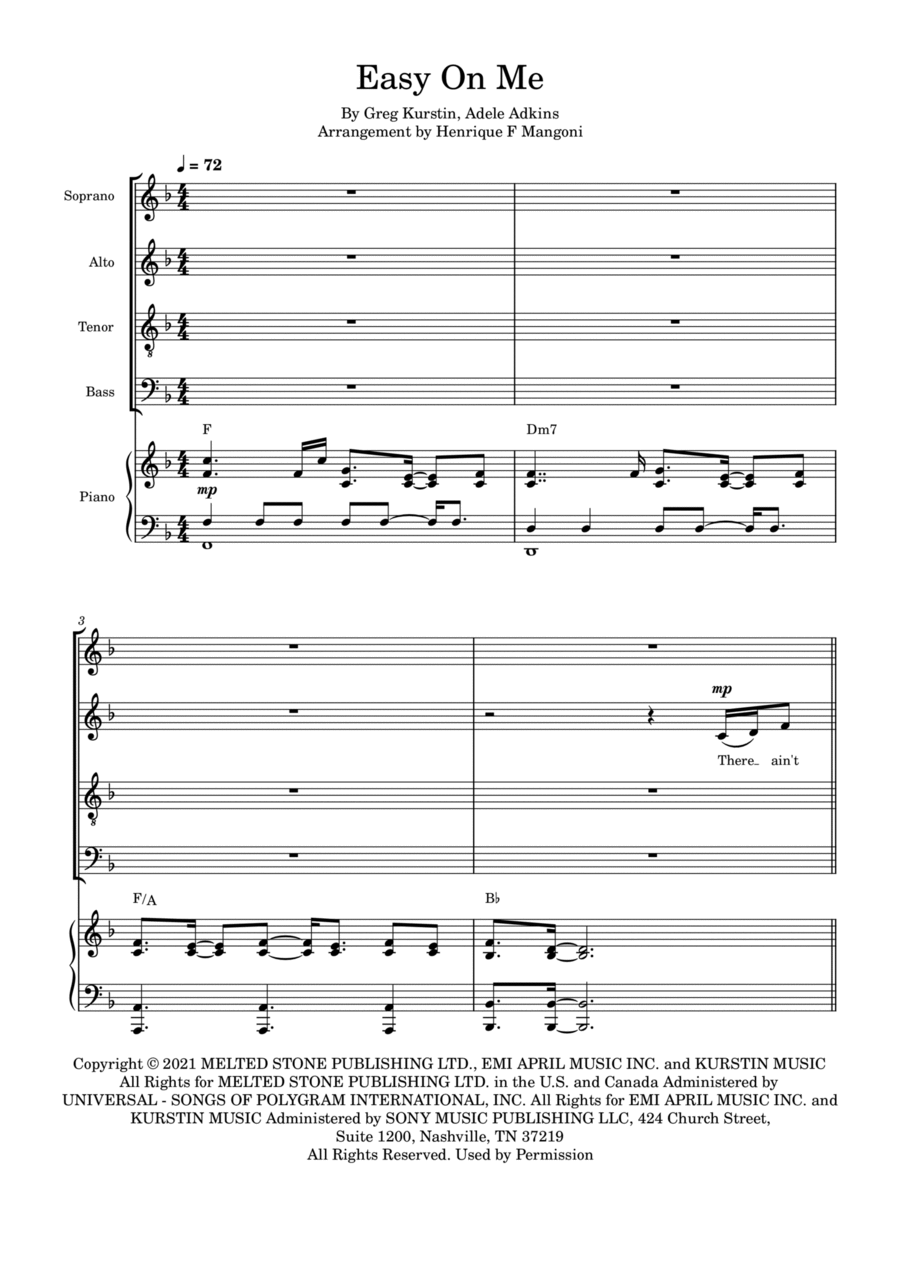 Easy On Me

By Greg Kurstin, Adele Adkins
Arrangement by Henrique F Mangoni

♩ = 72

Soprano

Alto

Tenor

Bass

Piano

F

mp

Dm7

3

mp

There_ ain't

F/A

B♭

Copyright © 2021 MELTED STONE PUBLISHING LTD., EMI APRIL MUSIC INC. and KURSTIN MUSIC
All Rights for MELTED STONE PUBLISHING LTD. in the U.S. and Canada Administered by UNIVERSAL - SONGS OF POLYGRAM INTERNATIONAL, INC. All Rights for EMI APRIL MUSIC INC. and KURSTIN MUSIC Administered by SONY MUSIC PUBLISHING LLC, 424 Church Street, Suite 1200, Nashville, TN 37219
All Rights Reserved. Used by Permission